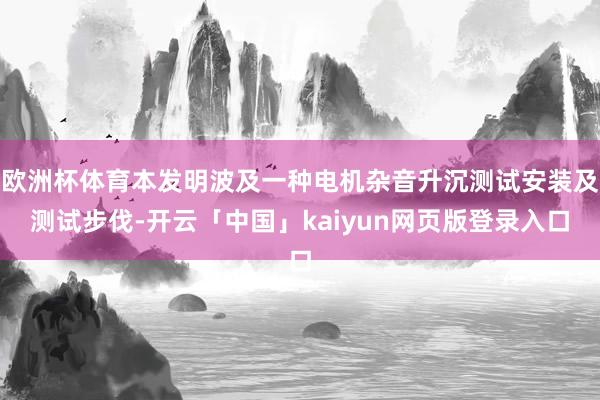 欧洲杯体育本发明波及一种电机杂音升沉测试安装及测试步伐-开云「中国」kaiyun网页版登录入口